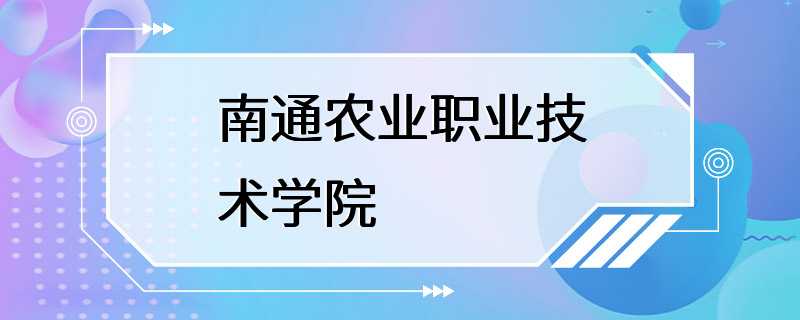 南通农业职业技术学院